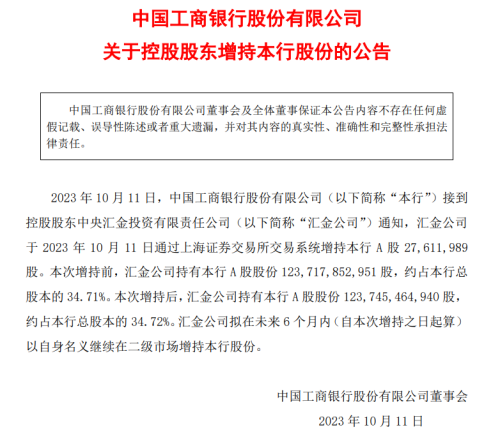 中国工商银行股份有限公司
关于控股股东增持本行股份的公告

中国工商银行股份有限公司董事会及全体董事保证本公告内容不存在任何虚假记载、误导性陈述或者重大遗漏，并对其内容的真实性、准确性和完整性承担法律责任。

2023 年 10 月 11 日，中国工商银行股份有限公司（以下简称“本行”）接到控股股东中央汇金投资有限责任公司（以下简称“汇金公司”）通知，汇金公司于 2023 年 10 月 11 日通过上海证券交易所交易系统增持本行 A 股 27,611,989 股。本次增持前，汇金公司持有本行 A 股股份 123,717,852,951 股，约占本行总股本的 34.71%。本次增持后，汇金公司持有本行 A 股股份 123,745,464,940 股，约占本行总股本的 34.72%。汇金公司拟在未来 6 个月内（自本次增持之日起算）以自身名义继续在二级市场增持本行股份。

中国工商银行股份有限公司董事会
2023 年 10 月 11 日